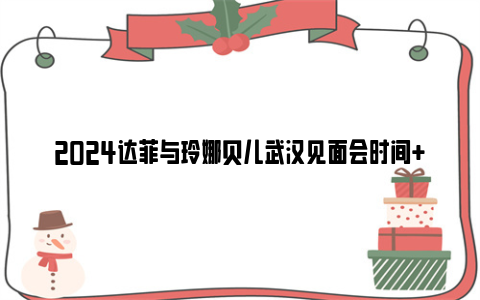 2024达菲与玲娜贝儿武汉见面会时间+